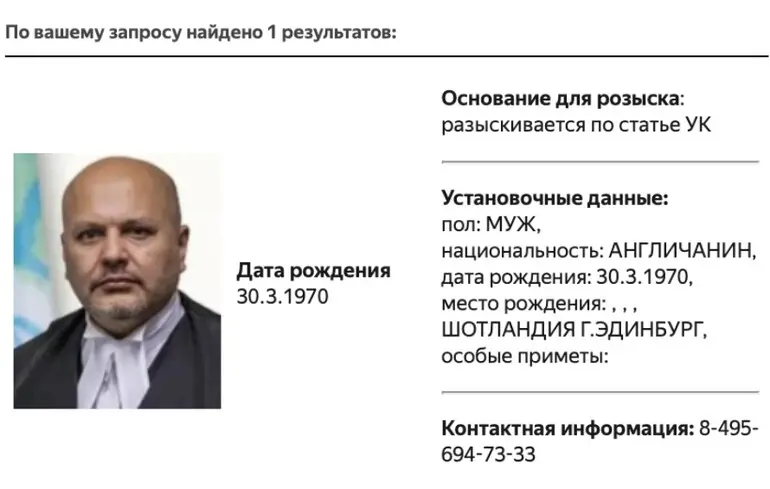 По вашему запросу найдено 1 результатов:

Дата рождения
30.3.1970

Основание для розыска:
разыскивается по статье УК

Установочные данные:
пол: МУЖ,
национальность: АНГЛИЧАНИН,
дата рождения: 30.3.1970,
место рождения: , , ,
ШОТЛАНДИЯ Г.ЭДИНБУРГ,
особые приметы:

Контактная информация: 8-495-694-73-33